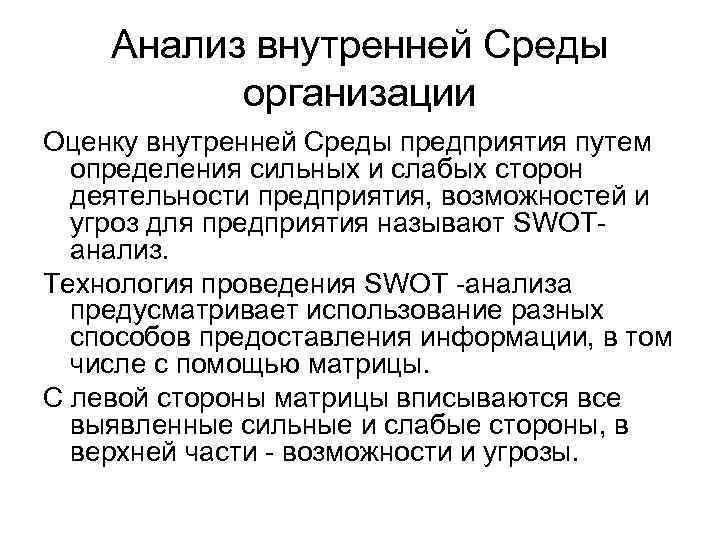 Анализ внутренней Среды организации

Оценку внутренней Среды предприятия путем определения сильных и слабых сторон деятельности предприятия, возможностей и угроз для предприятия называют SWOT-анализ.

Технология проведения SWOT -анализа предусматривает использование разных способов предоставления информации, в том числе с помощью матрицы.

С левой стороны матрицы вписываются все выявленные сильные и слабые стороны, в верхней части - возможности и угрозы.